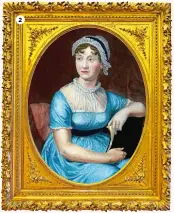 2